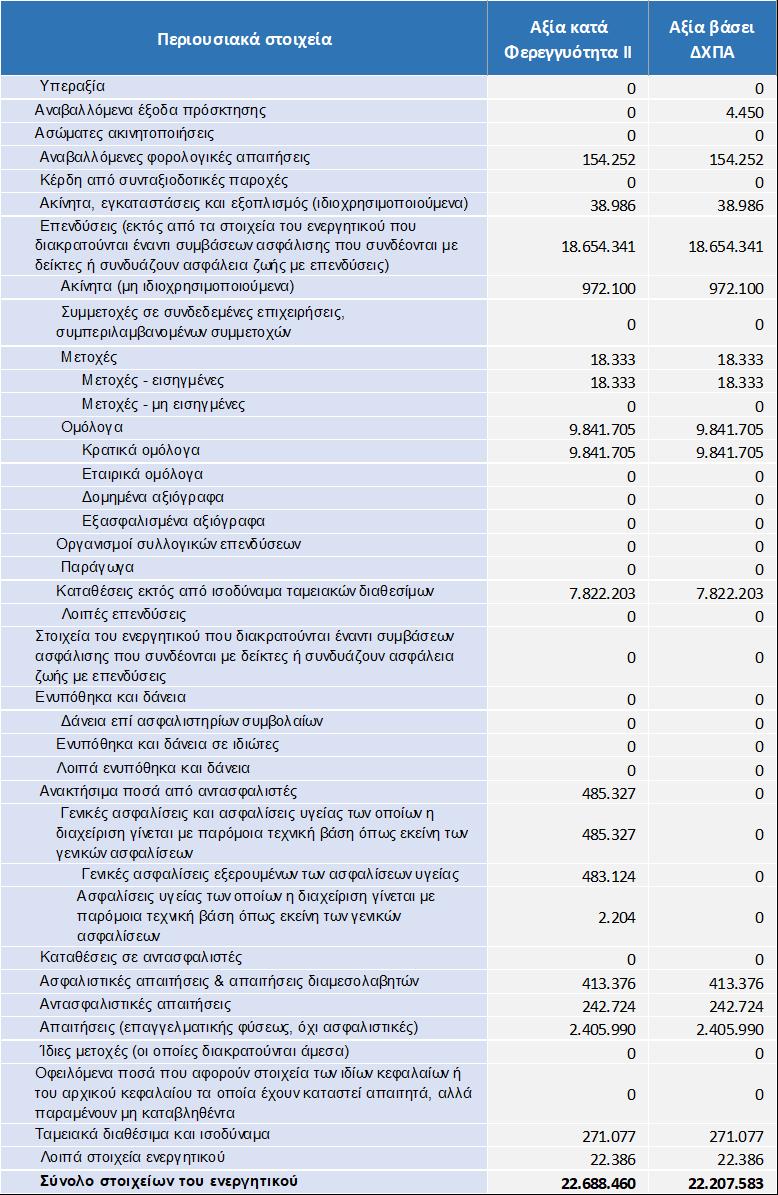 | Περιουσιακά στοιχεία | Αξία κατά Φερεγγυότητα ΙΙ | Αξία βάσει ΔΧΠΑ |
|---|---|---|
| Υπεραξία | 0 | 0 |
| Αναβαλλόμενα έξοδα πρόσκτησης | 0 | 4.450 |
| Ασώματες ακινητοποιήσεις | 0 | 0 |
| Αναβαλλόμενες φορολογικές απαιτήσεις | 154.252 | 154.252 |
| Κέρδη από συνταξιοδοτικές παροχές | 0 | 0 |
| Ακίνητα, εγκαταστάσεις και εξοπλισμός (ιδιοχρησιμοποιούμενα) | 38.986 | 38.986 |
| Επενδύσεις (εκτός από τα στοιχεία του ενεργητικού που διακρατούνται έναντι συμβάσεων ασφάλισης που συνδέονται με δείκτες ή συνδυάζουν ασφάλεια ζωής με επενδύσεις) | 18.654.341 | 18.654.341 |
| Ακίνητα (μη ιδιοχρησιμοποιούμενα) | 972.100 | 972.100 |
| Συμμετοχές σε συνδεδεμένες επιχειρήσεις, συμπεριλαμβανομένων συμμετοχών | 0 | 0 |
| Μετοχές | 18.333 | 18.333 |
| Μετοχές - εισηγμένες | 18.333 | 18.333 |
| Μετοχές - μη εισηγμένες | 0 | 0 |
| Ομόλογα | 9.841.705 | 9.841.705 |
| Κρατικά ομόλογα | 9.841.705 | 9.841.705 |
| Εταιρικά ομόλογα | 0 | 0 |
| Δομημένα αξιόγραφα | 0 | 0 |
| Εξασφαλισμένα αξιόγραφα | 0 | 0 |
| Οργανισμοί συλλογικών επενδύσεων | 0 | 0 |
| Παράγωγα | 0 | 0 |
| Καταθέσεις εκτός από ισοδύναμα ταμειακών διαθεσίμων | 7.822.203 | 7.822.203 |
| Λοιπές επενδύσεις | 0 | 0 |
| Στοιχεία του ενεργητικού που διακρατούνται έναντι συμβάσεων ασφάλισης που συνδέονται με δείκτες ή συνδυάζουν ασφάλεια ζωής με επενδύσεις | 0 | 0 |
| Ενυπόθηκα και δάνεια | 0 | 0 |
| Δάνεια επί ασφαλιστηρίων συμβολαίων | 0 | 0 |
| Ενυπόθηκα και δάνεια σε ιδιώτες | 0 | 0 |
| Λοιπά ενυπόθηκα και δάνεια | 0 | 0 |
| Ανακτήσιμα ποσά από αντασφαλιστές | 485.327 | 0 |
| Γενικές ασφαλίσεις και ασφαλίσεις υγείας των οποίων η διαχείριση γίνεται με παρόμοια τεχνική βάση όπως εκείνη των γενικών ασφαλίσεων | 485.327 | 0 |
| Γενικές ασφαλίσεις εξερουμένων των ασφαλίσεων υγείας | 483.124 | 0 |
| Ασφαλίσεις υγείας των οποίων η διαχείριση γίνεται με παρόμοια τεχνική βάση όπως εκείνη των γενικών ασφαλίσεων | 2.204 | 0 |
| Καταθέσεις σε αντασφαλιστές | 0 | 0 |
| Ασφαλιστικές απαιτήσεις & απαιτήσεις διαμεσολαβητών | 413.376 | 413.376 |
| Αντασφαλιστικές απαιτήσεις | 242.724 | 242.724 |
| Απαιτήσεις (επαγγελματικής φύσεως, όχι ασφαλιστικές) | 2.405.990 | 2.405.990 |
| Ίδιες μετοχές (οι οποίες διακρατούνται άμεσα) | 0 | 0 |
| Οφειλόμενα ποσά που αφορούν στοιχεία των ιδίων κεφαλαίων ή του αρχικού κεφαλαίου τα οποία έχουν καταστεί απαιτητά, αλλά παραμένουν μη καταβληθέντα | 0 | 0 |
| Ταμειακά διαθέσιμα και ισοδύναμα | 271.077 | 271.077 |
| Λοιπά στοιχεία ενεργητικού | 22.386 | 22.386 |
| Σύνολο στοιχείων του ενεργητικού | 22.688.460 | 22.207.583 |